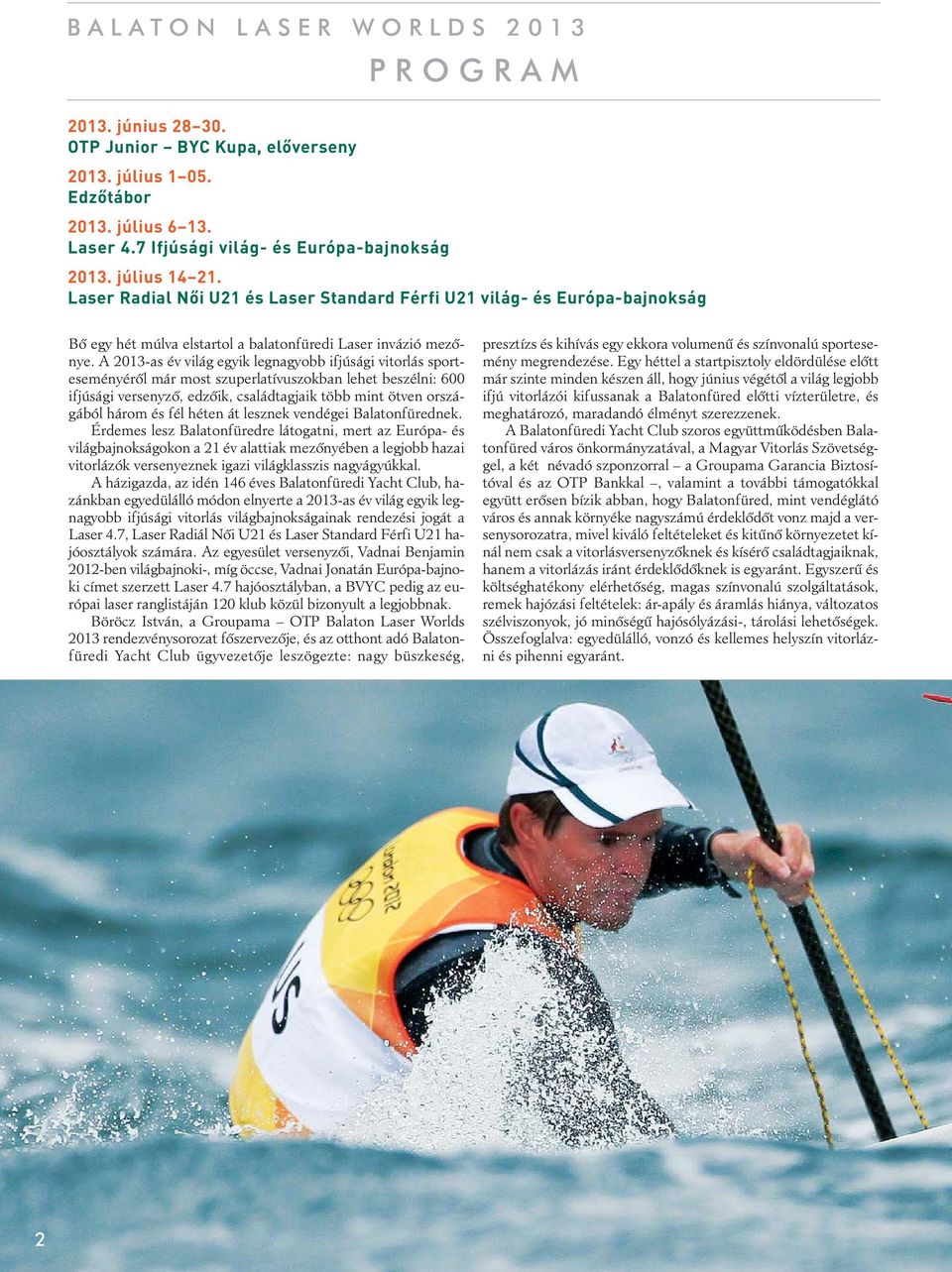 BALATON LASER WORLDS 2013

PROGRAM

2013. június 28–30.
OTP Junior – BYC Kupa, előverseny

2013. július 1–05.
Edzőtábor

2013. július 6–13.
Laser 4.7 Ifjúsági világ- és Európa-bajnokság

2013. július 14–21.
Laser Radial Női U21 és Laser Standard Férfi U21 világ- és Európa-bajnokság

Bő egy hét múlva elstartol a balatonfüredi Laser invázió mezőnye. A 2013-as év világ egyik legnagyobb ifjúsági vitorlás sporteseményéről már most szuperlatívuszokban lehet beszélni: 600 ifjúsági versenyző, edzőik, családtagjaik több mint ötven országából három és fél héten át lesznek vendégei Balatonfürednek.

Érdemes lesz Balatonfüredre látogatni, mert az Európa- és világbajnokságokon a 21 év alattiak mezőnyében a legjobb hazai vitorlázók versenyeznek igazi világklasszis nagyágyúkkal.

A házigazda, az idén 146 éves Balatonfüredi Yacht Club, hazánkban egyedülálló módon elnyerte a 2013-as év világ egyik legnagyobb ifjúsági vitorlás világbajnokságainak rendezési jogát a Laser 4.7, Laser Radiál Női U21 és Laser Standard Férfi U21 hajóosztályok számára. Az egyesület versenyzői, Vadnai Benjamin 2012-ben világbajnoki-, míg öccse, Vadnai Jonatán Európa-bajnoki címet szerzett Laser 4.7 hajóosztályban, a BVYC pedig az európai laser ranglistáján 120 klub közül bizonyult a legjobbnak.

Böröcz István, a Groupama – OTP Balaton Laser Worlds 2013 rendezvénysorozat főszervezője, és az otthont adó Balatonfüredi Yacht Club ügyvezetője leszögezte: nagy büszkeség, presztízs és kihívás egy ekkora volumenű és színvonalú sportesemény megrendezése. Egy héttel a startpisztoly eldördülése előtt már szinte minden készen áll, hogy június végétől a világ legjobb ifjú vitorlázói kifussanak a Balatonfüred előtti vízterületre, és meghatározó, maradandó élményt szerezzenek.

A Balatonfüredi Yacht Club szoros együttműködésben Balatonfüred város önkormányzatával, a Magyar Vitorlás Szövetséggel, a két névadó szponzorral – a Groupama Garancia Biztosítóval és az OTP Bankkal –, valamint a további támogatókkal együtt erősen bízik abban, hogy Balatonfüred, mint vendéglátó város és annak környéke nagyszámú érdeklődőt vonz majd a versenysorozatra, mivel kiváló feltételeket és kitűnő környezetet kínál nem csak a vitorlásversenyzőknek és kísérő családtagjaiknak, hanem a vitorlázás iránt érdeklődőknek is egyaránt. Egyszerű és költséghatékony elérhetőség, magas színvonalú szolgáltatások, remek hajózási feltételek: ár-apály és áramlás hiánya, változatos szélviszonyok, jó minőségű hajósólyázási-, tárolási lehetőségek. Összefoglalva: egyedülálló, vonzó és kellemes helyszín vitorlázni és pihenni egyaránt.

London 2012

2